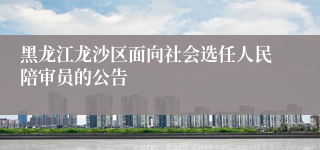 黑龙江龙沙区面向社会选任人民陪审员的公告